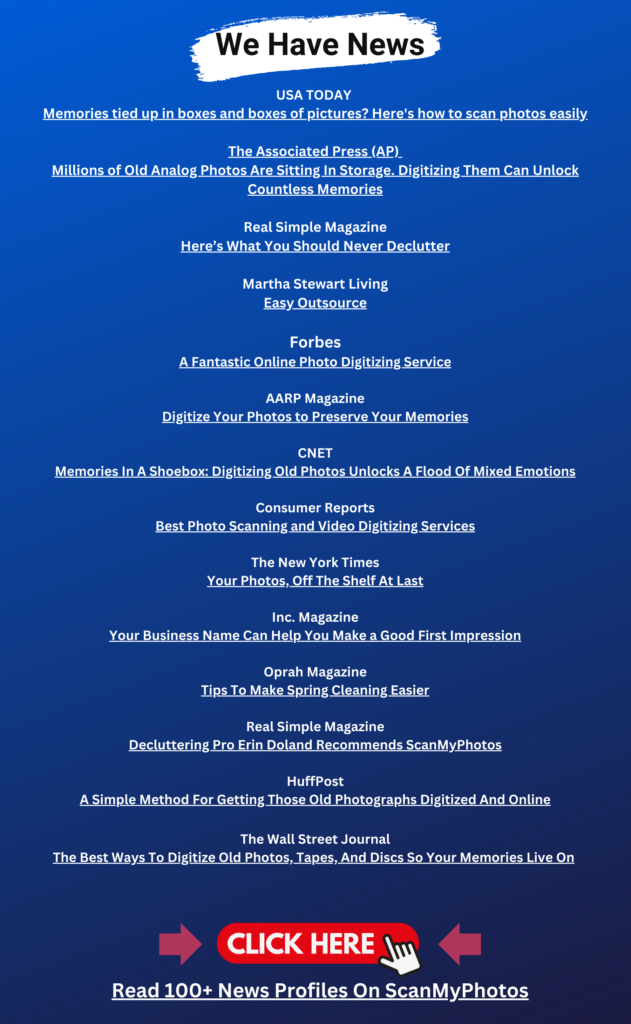 We Have News

USA TODAY
Memories tied up in boxes and boxes of pictures? Here's how to scan photos easily

The Associated Press (AP)
Millions of Old Analog Photos Are Sitting In Storage. Digitizing Them Can Unlock Countless Memories

Real Simple Magazine
Here's What You Should Never Declutter

Martha Stewart Living
Easy Outsource

Forbes
A Fantastic Online Photo Digitizing Service

AARP Magazine
Digitize Your Photos to Preserve Your Memories

CNET
Memories In A Shoebox: Digitizing Old Photos Unlocks A Flood Of Mixed Emotions

Consumer Reports
Best Photo Scanning and Video Digitizing Services

The New York Times
Your Photos, Off The Shelf At Last

Inc. Magazine
Your Business Name Can Help You Make a Good First Impression

Oprah Magazine
Tips To Make Spring Cleaning Easier

Real Simple Magazine
Decluttering Pro Erin Doland Recommends ScanMyPhotos

HuffPost
A Simple Method For Getting Those Old Photographs Digitized And Online

The Wall Street Journal
The Best Ways To Digitize Old Photos, Tapes, And Discs So Your Memories Live On

CLICK HERE

Read 100+ News Profiles On ScanMyPhotos